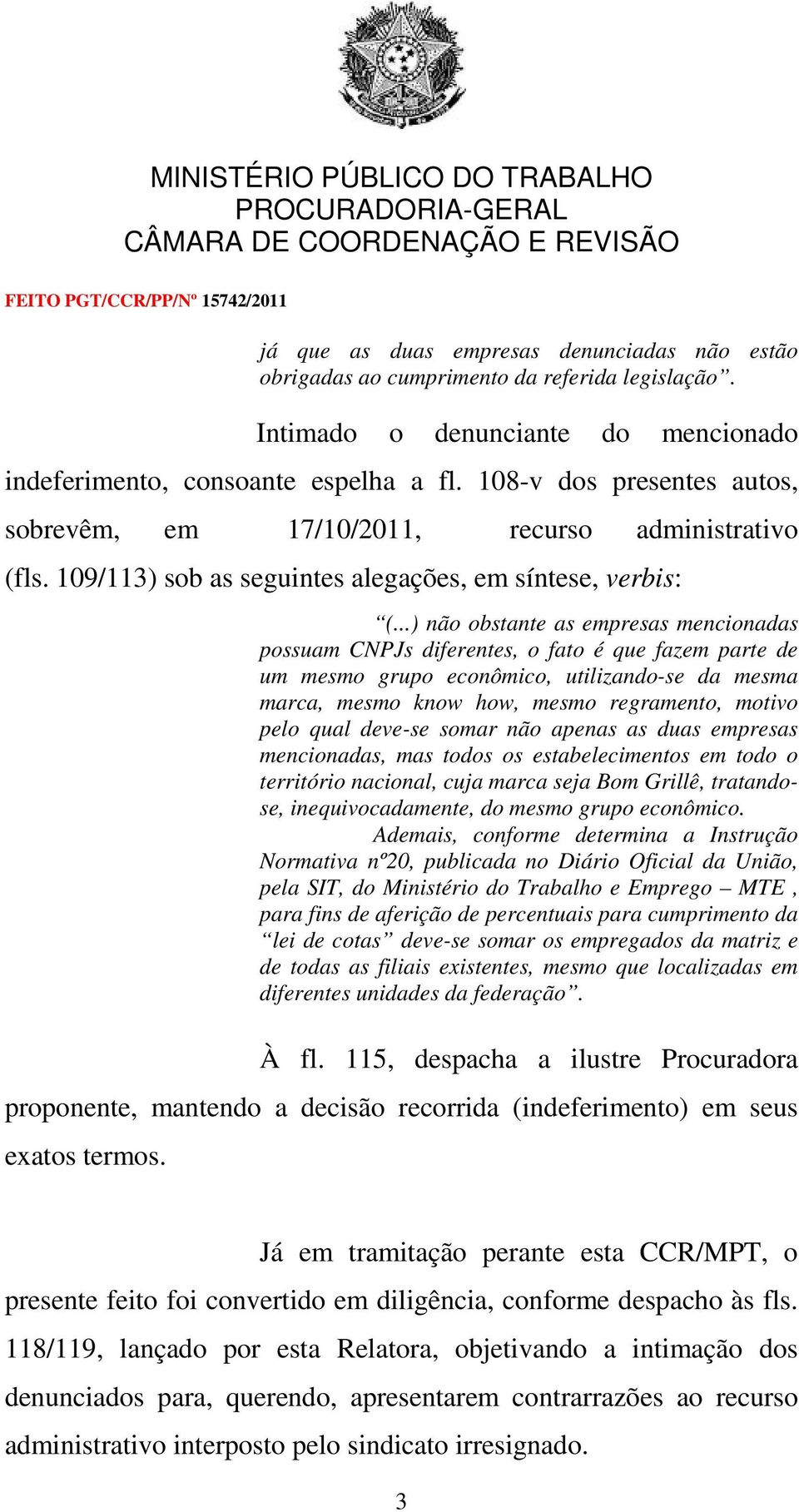 MINISTÉRIO PÚBLICO DO TRABALHO
PROCURADORIA-GERAL
CÂMARA DE COORDENAÇÃO E REVISÃO

FEITO PGT/CCR/PP/Nº 15742/2011

já que as duas empresas denunciadas não estão obrigadas ao cumprimento da referida legislação”.

Intimado o denunciante do mencionado indeferimento, consoante espelha a fl. 108-v dos presentes autos, sobrevêm, em 17/10/2011, recurso administrativo (fls. 109/113) sob as seguintes alegações, em síntese, verbis:

“(...) não obstante as empresas mencionadas possuam CNPJs diferentes, o fato é que fazem parte de um mesmo grupo econômico, utilizando-se da mesma marca, mesmo know how, mesmo regramento, motivo pelo qual deve-se somar não apenas as duas empresas mencionadas, mas todos os estabelecimentos em todo o território nacional, cuja marca seja Bom Grillê, tratando-se, inequivocadamente, do mesmo grupo econômico.

Ademais, conforme determina a Instrução Normativa nº20, publicada no Diário Oficial da União, pela SIT, do Ministério do Trabalho e Emprego – MTE , para fins de aferição de percentuais para cumprimento da “lei de cotas” deve-se somar os empregados da matriz e de todas as filiais existentes, mesmo que localizadas em diferentes unidades da federação”.

À fl. 115, despacha a ilustre Procuradora proponente, mantendo a decisão recorrida (indeferimento) em seus exatos termos.

Já em tramitação perante esta CCR/MPT, o presente feito foi convertido em diligência, conforme despacho às fls. 118/119, lançado por esta Relatora, objetivando a intimação dos denunciados para, querendo, apresentarem contrarrazões ao recurso administrativo interposto pelo sindicato irresignado.

3